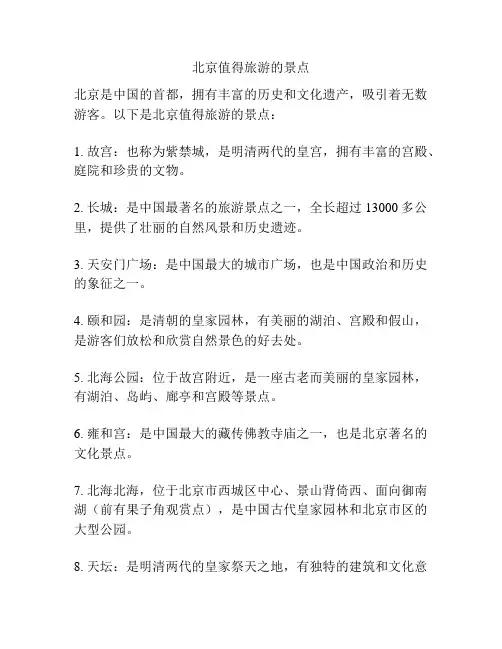 北京值得旅游的景点

北京是中国的首都，拥有丰富的历史和文化遗产，吸引着无数游客。以下是北京值得旅游的景点：

1. 故宫：也称为紫禁城，是明清两代的皇宫，拥有丰富的宫殿、庭院和珍贵的文物。

2. 长城：是中国最著名的旅游景点之一，全长超过 13000 多公里，提供了壮丽的自然风景和历史遗迹。

3. 天安门广场：是中国最大的城市广场，也是中国政治和历史的象征之一。

4. 颐和园：是清朝的皇家园林，有美丽的湖泊、宫殿和假山，是游客们放松和欣赏自然景色的好去处。

5. 北海公园：位于故宫附近，是一座古老而美丽的皇家园林，有湖泊、岛屿、廊亭和宫殿等景点。

6. 雍和宫：是中国最大的藏传佛教寺庙之一，也是北京著名的文化景点。

7. 北海北海，位于北京市西城区中心、景山背倚西、面向御南湖（前有果子角观赏点），是中国古代皇家园林和北京市区的大型公园。

8. 天坛：是明清两代的皇家祭天之地，有独特的建筑和文化意